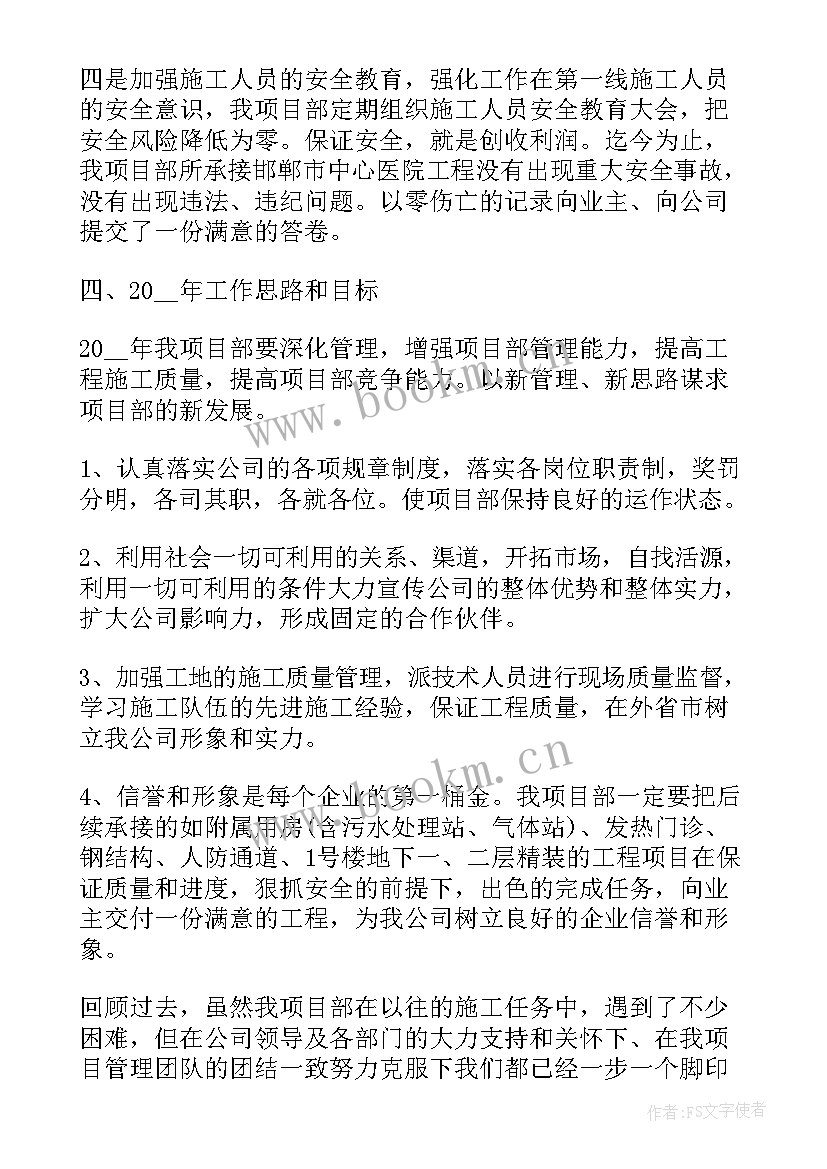 四是加强施工人员的安全教育，强化工作在第一线施工人员的安全意识，我项目部定期组织施工人员安全教育大会，把安全风险降低为零。保证安全，就是创收利润。迄今为止，我项目部所承接邯郸市中心医院工程没有出现重大安全事故，没有出现违法、违纪问题。以零伤亡的记录向业主、向公司提交了一份满意的答卷。

四、20__年工作思路和目标

20__年我项目部要深化管理，增强项目部管理能力，提高工程施工质量，提高项目部竞争能力。以新管理、新思路谋求项目部的新发展。

1、认真落实公司的各项规章制度，落实各岗位职责制，奖罚分明，各司其职，各就各位。使项目部保持良好的运作状态。

2、利用社会一切可利用的关系、渠道，开拓市场，自找活源，利用一切可利用的条件大力宣传公司的整体优势和整体实力，扩大公司影响力，形成固定的合作伙伴。

3、加强工地的施工质量管理，派技术人员进行现场质量监督，学习施工队伍的先进施工经验，保证工程质量，在外省市树立我公司形象和实力。

4、信誉和形象是每个企业的第一桶金。我项目部一定要把后续承接的如附属用房(含污水处理站、气体站)、发热门诊、钢结构、人防通道、1号楼地下一、二层精装的工程项目在保证质量和进度，狠抓安全的前提下，出色的完成任务，向业主交付一份满意的工程，为我公司树立良好的企业信誉和形象。

回顾过去，虽然我项目部在以往的施工任务中，遇到了不少困难，但在公司领导及各部门的大力支持和关怀下、在我项目管理团队的团结一致努力克服下我们都已经一步一个脚印

www.bookm.cn

www.bookm.cn

作者：FS文字使者